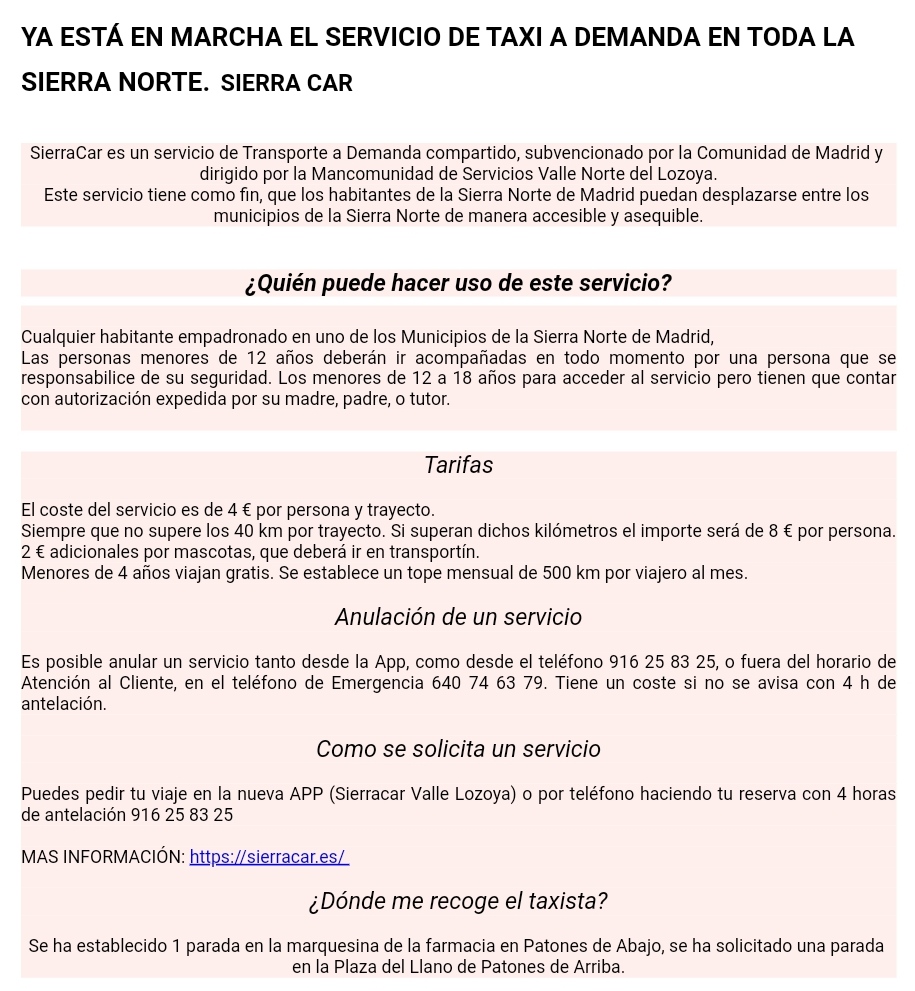 YA ESTÁ EN MARCHA EL SERVICIO DE TAXI A DEMANDA EN TODA LA SIERRA NORTE. SIERRA CAR

SierraCar es un servicio de Transporte a Demanda compartido, subvencionado por la Comunidad de Madrid y dirigido por la Mancomunidad de Servicios Valle Norte del Lozoya.
Este servicio tiene como fin, que los habitantes de la Sierra Norte de Madrid puedan desplazarse entre los municipios de la Sierra Norte de manera accesible y asequible.

¿Quién puede hacer uso de este servicio?

Cualquier habitante empadronado en uno de los Municipios de la Sierra Norte de Madrid,
Las personas menores de 12 años deberán ir acompañadas en todo momento por una persona que se responsabilice de su seguridad. Los menores de 12 a 18 años para acceder al servicio pero tienen que contar con autorización expedida por su madre, padre, o tutor.

Tarifas

El coste del servicio es de 4 € por persona y trayecto.
Siempre que no supere los 40 km por trayecto. Si superan dichos kilómetros el importe será de 8 € por persona.
2 € adicionales por mascotas, que deberá ir en transportín.
Menores de 4 años viajan gratis. Se establece un tope mensual de 500 km por viajero al mes.

Anulación de un servicio

Es posible anular un servicio tanto desde la App, como desde el teléfono 916 25 83 25, o fuera del horario de Atención al Cliente, en el teléfono de Emergencia 640 74 63 79. Tiene un coste si no se avisa con 4 h de antelación.

Como se solicita un servicio

Puedes pedir tu viaje en la nueva APP (Sierracar Valle Lozoya) o por teléfono haciendo tu reserva con 4 horas de antelación 916 25 83 25

MAS INFORMACIÓN: https://sierracar.es/

¿Dónde me recoge el taxista?

Se ha establecido 1 parada en la marquesina de la farmacia en Patones de Abajo, se ha solicitado una parada en la Plaza del Llano de Patones de Arriba.